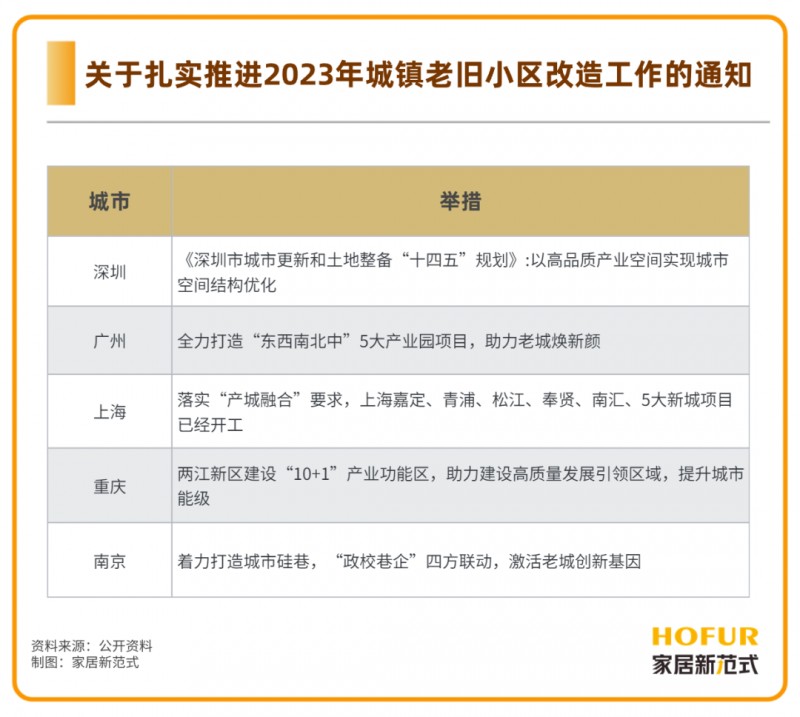 关于扎实推进2023年城镇老旧小区改造工作的通知

| 城市 | 举措 |
|---|---|
| 深圳 | 《深圳市城市更新和土地整备“十四五”规划》:以高品质产业空间实现城市空间结构优化 |
| 广州 | 全力打造“东西南北中”5大产业园项目，助力老城焕新颜 |
| 上海 | 落实“产城融合”要求，上海嘉定、青浦、松江、奉贤、南汇、5大新城项目已经开工 |
| 重庆 | 两江新区建设“10+1”产业功能区，助力建设高质量发展引领区域，提升城市能级 |
| 南京 | 着力打造城市硅巷，“政校巷企”四方联动，激活老城创新基因 |

资料来源：公开资料
制图：家居新范式

HOFUR
家居新范式